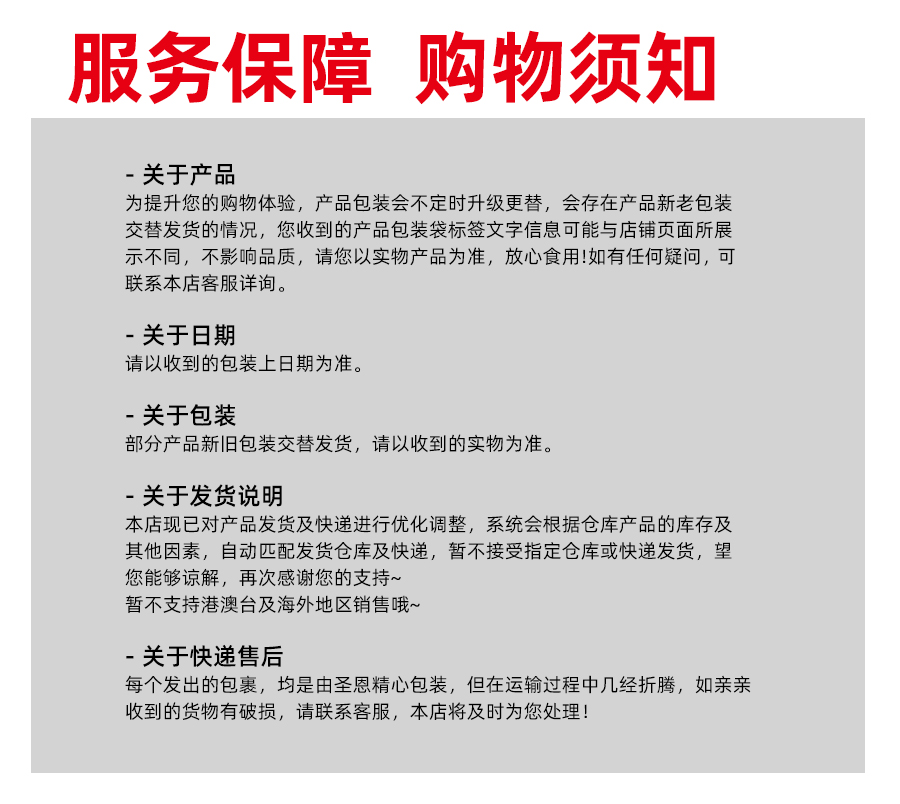 服务保障 购物须知

- 关于产品
为提升您的购物体验，产品包装会不定时升级更替，会存在产品新老包装交替发货的情况，您收到的产品包装袋标签文字信息可能与店铺页面所展示不同，不影响品质，请您以实物产品为准，放心食用!如有任何疑问，可联系本店客服详询。

- 关于日期
请以收到的包装上日期为准。

- 关于包装
部分产品新旧包装交替发货，请以收到的实物为准。

- 关于发货说明
本店现已对产品发货及快递进行优化调整，系统会根据仓库产品的库存及其他因素，自动匹配发货仓库及快递，暂不接受指定仓库或快递发货，望您能够谅解，再次感谢您的支持~
暂不支持港澳台及海外地区销售哦~

- 关于快递售后
每个发出的包裹，均是由圣恩精心包装，但在运输过程中几经折腾，如亲亲收到的货物有破损，请联系客服，本店将及时为您处理！